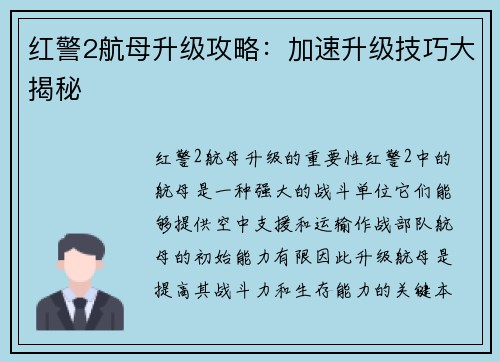 红警2航母升级攻略：加速升级技巧大揭秘

红警2航母升级的重要性红警2中的航母是一种强大的战斗单位它们能够提供空中支援和运输作战部队航母的初始能力有限因此升级航母是提高其战斗力和生存能力的关键本